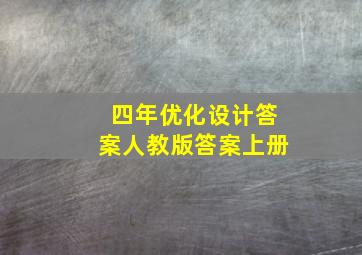 四年优化设计答案人教版答案上册